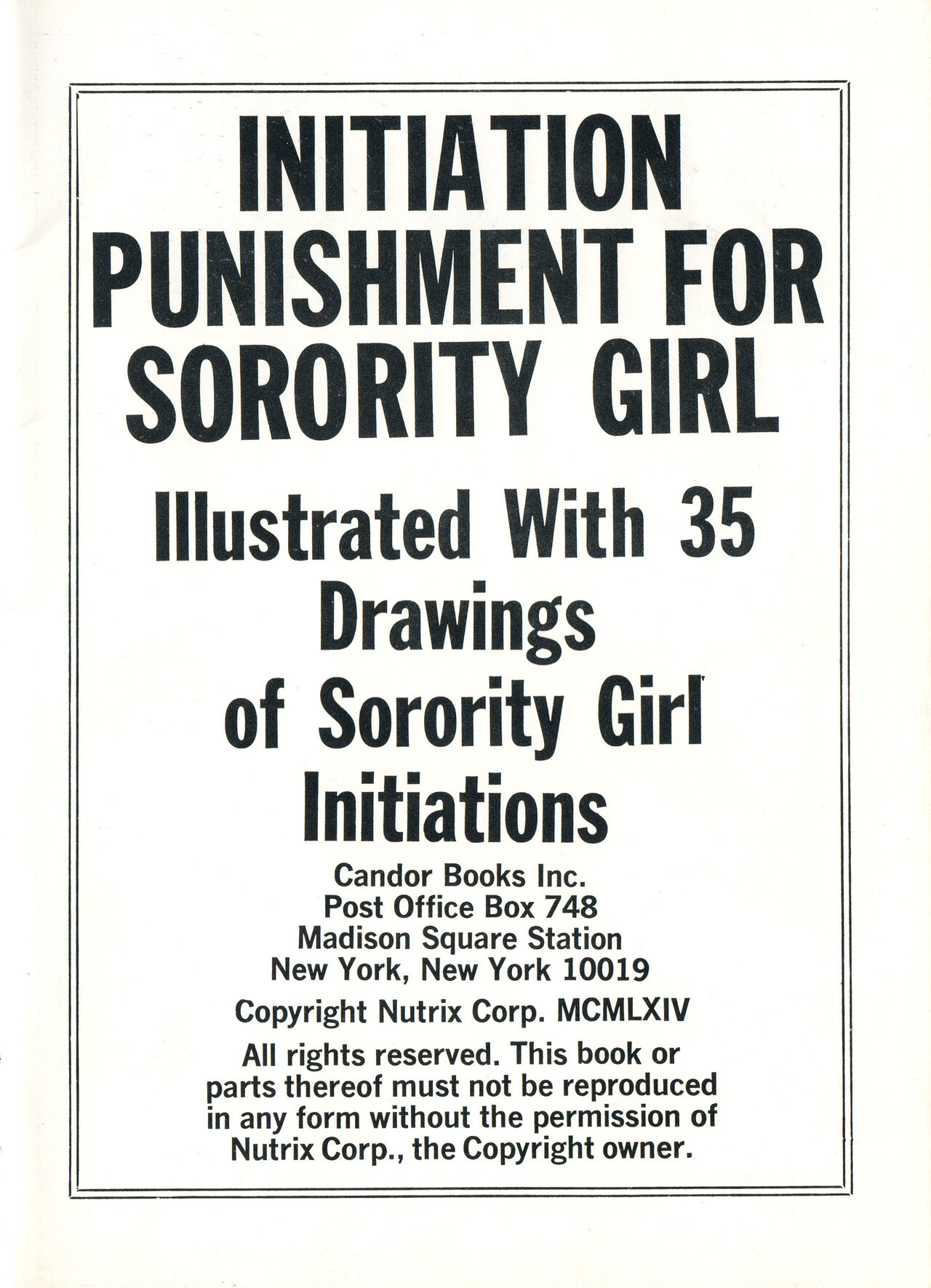 INITIATION PUNISHMENT FOR SORORITY GIRL

Illustrated With 35 Drawings of Sorority Girl Initiations

Candor Books Inc.
Post Office Box 748
Madison Square Station
New York, New York 10019

Copyright Nutrix Corp. MCMLXIV

All rights reserved. This book or parts thereof must not be reproduced in any form without the permission of Nutrix Corp., the Copyright owner.